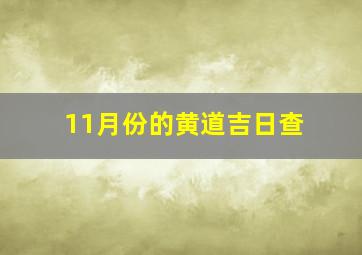 11月份的黄道吉日查